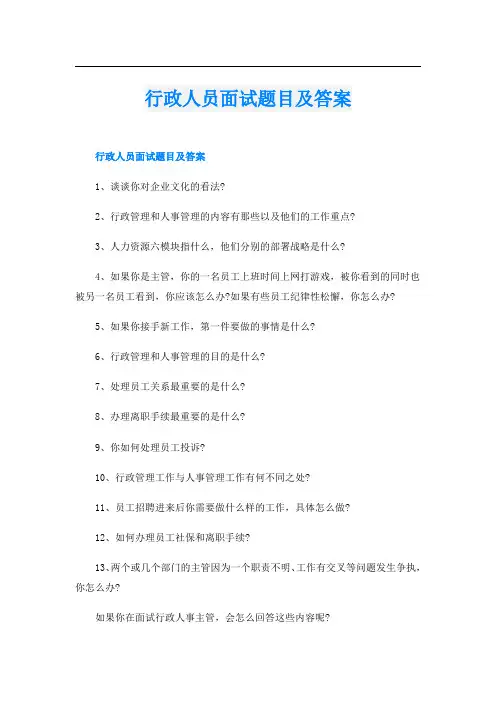 行政人员面试题目及答案

行政人员面试题目及答案

1、谈谈你对企业文化的看法?

2、行政管理和人事管理的内容有那些以及他们的工作重点?

3、人力资源六模块指什么，他们分别的部署战略是什么?

4、如果你是主管，你的一名员工上班时间上网打游戏，被你看到的同时也被另一名员工看到，你应该怎么办?如果有些员工纪律性松懈，你怎么办?

5、如果你接手新工作，第一件要做的事情是什么?

6、行政管理和人事管理的目的是什么?

7、处理员工关系最重要的是什么?

8、办理离职手续最重要的是什么?

9、你如何处理员工投诉?

10、行政管理工作与人事管理工作有何不同之处?

11、员工招聘进来后你需要做什么样的工作，具体怎么做?

12、如何办理员工社保和离职手续?

13、两个或几个部门的主管因为一个职责不明、工作有交叉等问题发生争执，你怎么办?

如果你在面试行政人事主管，会怎么回答这些内容呢?